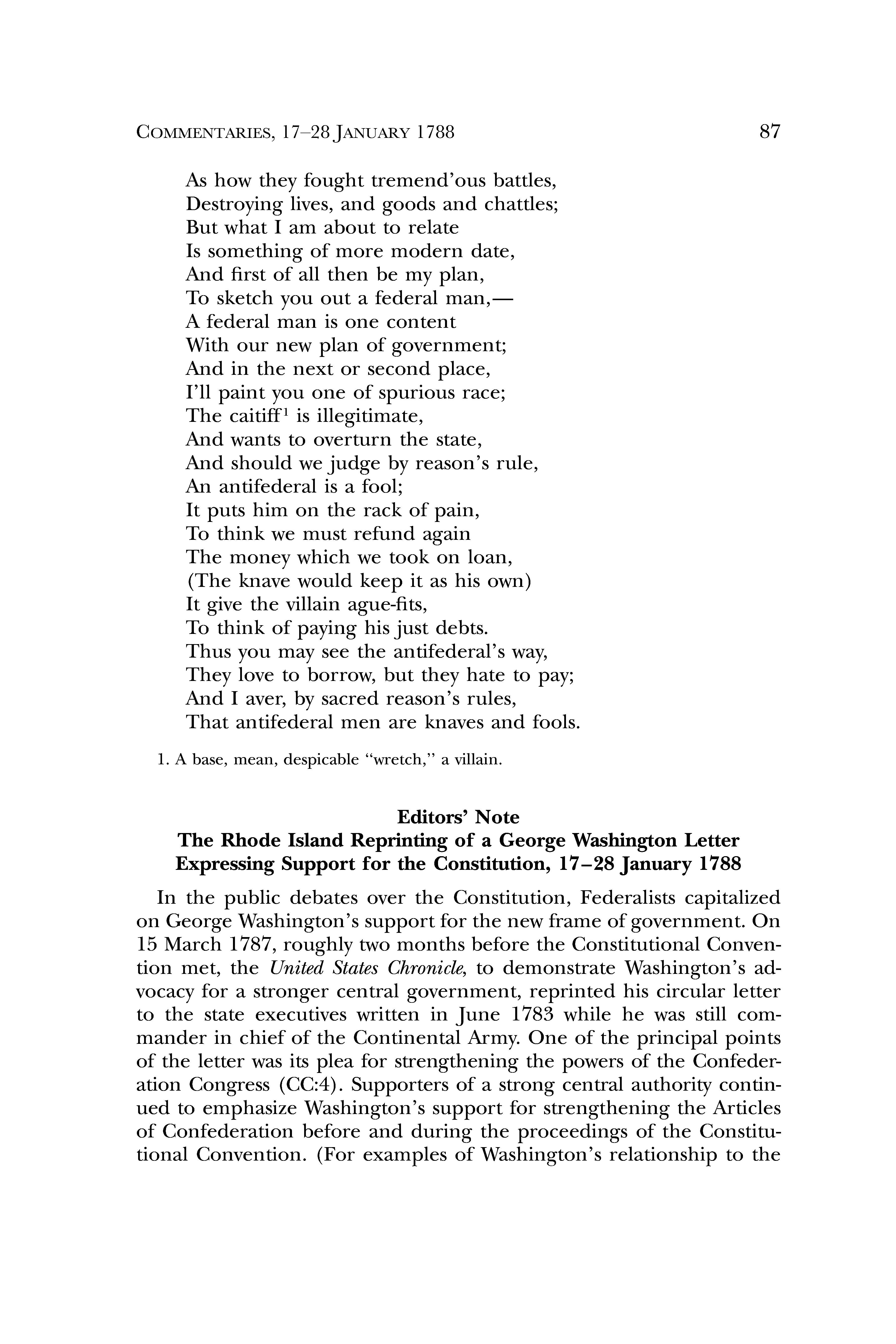 COMMENTARIES, 17–28 JANUARY 1788 87

As how they fought tremend'ous battles,
Destroying lives, and goods and chattles;
But what I am about to relate
Is something of more modern date,
And first of all then be my plan,
To sketch you out a federal man,—
A federal man is one content
With our new plan of government;
And in the next or second place,
I'll paint you one of spurious race;
The caitiff$^1$ is illegitimate,
And wants to overturn the state,
And should we judge by reason's rule,
An antifederal is a fool;
It puts him on the rack of pain,
To think we must refund again
The money which we took on loan,
(The knave would keep it as his own)
It give the villain ague-fits,
To think of paying his just debts.
Thus you may see the antifederal's way,
They love to borrow, but they hate to pay;
And I aver, by sacred reason's rules,
That antifederal men are knaves and fools.

1. A base, mean, despicable "wretch," a villain.

Editors' Note
The Rhode Island Reprinting of a George Washington Letter Expressing Support for the Constitution, 17–28 January 1788

In the public debates over the Constitution, Federalists capitalized on George Washington's support for the new frame of government. On 15 March 1787, roughly two months before the Constitutional Convention met, the United States Chronicle, to demonstrate Washington's advocacy for a stronger central government, reprinted his circular letter to the state executives written in June 1783 while he was still commander in chief of the Continental Army. One of the principal points of the letter was its plea for strengthening the powers of the Confederation Congress (CC:4). Supporters of a strong central authority continued to emphasize Washington's support for strengthening the Articles of Confederation before and during the proceedings of the Constitutional Convention. (For examples of Washington's relationship to the